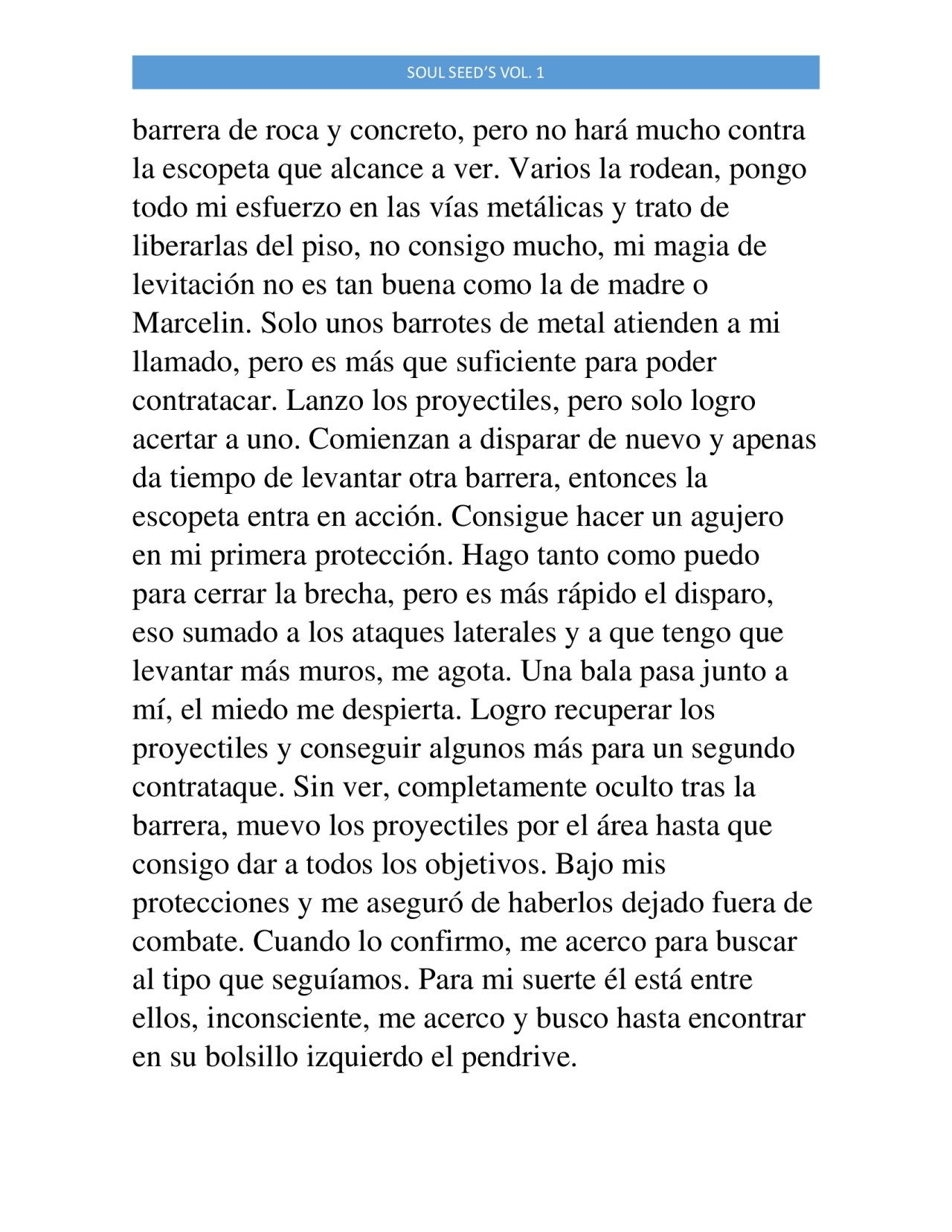 SOUL SEED'S VOL. 1

barrera de roca y concreto, pero no hará mucho contra la escopeta que alcance a ver. Varios la rodean, pongo todo mi esfuerzo en las vías metálicas y trato de liberarlas del piso, no consigo mucho, mi magia de levitación no es tan buena como la de madre o Marcelin. Solo unos barrotes de metal atienden a mi llamado, pero es más que suficiente para poder contratacar. Lanzo los proyectiles, pero solo logro acertar a uno. Comienzan a disparar de nuevo y apenas da tiempo de levantar otra barrera, entonces la escopeta entra en acción. Consigue hacer un agujero en mi primera protección. Hago tanto como puedo para cerrar la brecha, pero es más rápido el disparo, eso sumado a los ataques laterales y a que tengo que levantar más muros, me agota. Una bala pasa junto a mí, el miedo me despierta. Logro recuperar los proyectiles y conseguir algunos más para un segundo contrataque. Sin ver, completamente oculto tras la barrera, muevo los proyectiles por el área hasta que consigo dar a todos los objetivos. Bajo mis protecciones y me aseguró de haberlos dejado fuera de combate. Cuando lo confirmo, me acerco para buscar al tipo que seguíamos. Para mi suerte él está entre ellos, inconsciente, me acerco y busco hasta encontrar en su bolsillo izquierdo el pendrive.